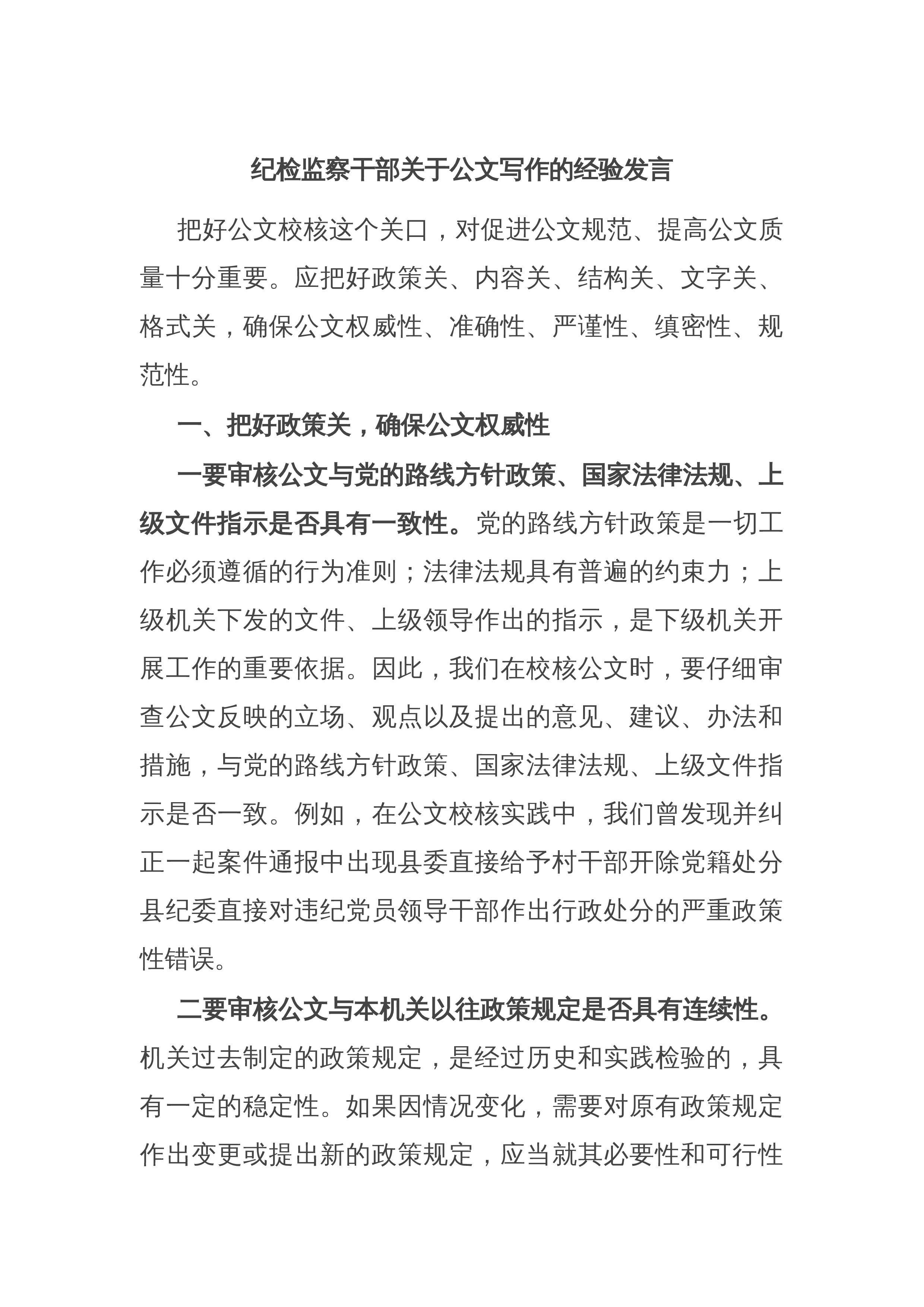 纪检监察干部关于公文写作的经验发言

把好公文校核这个关口，对促进公文规范、提高公文质量十分重要。应把好政策关、内容关、结构关、文字关、格式关，确保公文权威性、准确性、严谨性、缜密性、规范性。

一、把好政策关，确保公文权威性

一要审核公文与党的路线方针政策、国家法律法规、上级文件指示是否具有一致性。党的路线方针政策是一切工作必须遵循的行为准则；法律法规具有普遍的约束力；上级机关下发的文件、上级领导作出的指示，是下级机关开展工作的重要依据。因此，我们在校核公文时，要仔细审查公文反映的立场、观点以及提出的意见、建议、办法和措施，与党的路线方针政策、国家法律法规、上级文件指示是否一致。例如，在公文校核实践中，我们曾发现并纠正一起案件通报中出现县委直接给予村干部开除党籍处分县纪委直接对违纪党员领导干部作出行政处分的严重政策性错误。

二要审核公文与本机关以往政策规定是否具有连续性。机关过去制定的政策规定，是经过历史和实践检验的，具有一定的稳定性。如果因情况变化，需要对原有政策规定作出变更或提出新的政策规定，应当就其必要性和可行性